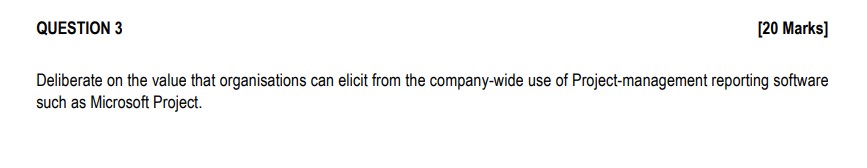 QUESTION 3

[20 Marks]

Deliberate on the value that organisations can elicit from the company-wide use of Project-management reporting software such as Microsoft Project.